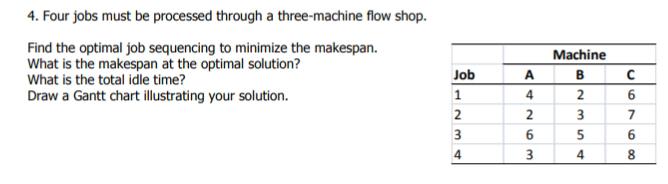 4. Four jobs must be processed through a three-machine flow shop.

Find the optimal job sequencing to minimize the makespan.
What is the makespan at the optimal solution?
What is the total idle time?
Draw a Gantt chart illustrating your solution.

| | Machine | | |
|---|---|---|---|
| Job | A | B | C |
| 1 | 4 | 2 | 6 |
| 2 | 2 | 3 | 7 |
| 3 | 6 | 5 | 6 |
| 4 | 3 | 4 | 8 |